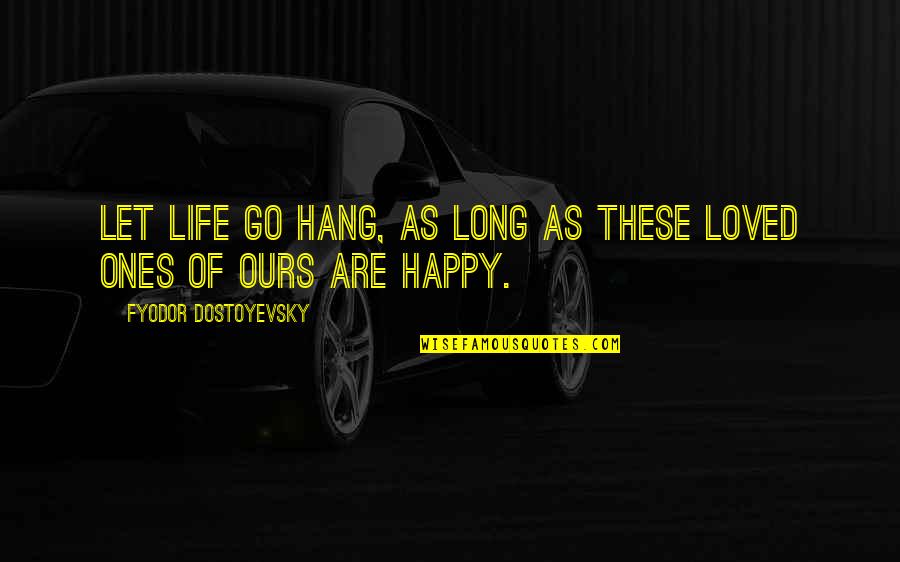 LET LIFE GO HANG, AS LONG AS THESE LOVED ONES OF OURS ARE HAPPY.

FYODOR DOSTOYEVSKY

WISEFAMOUSQUOTES.COM